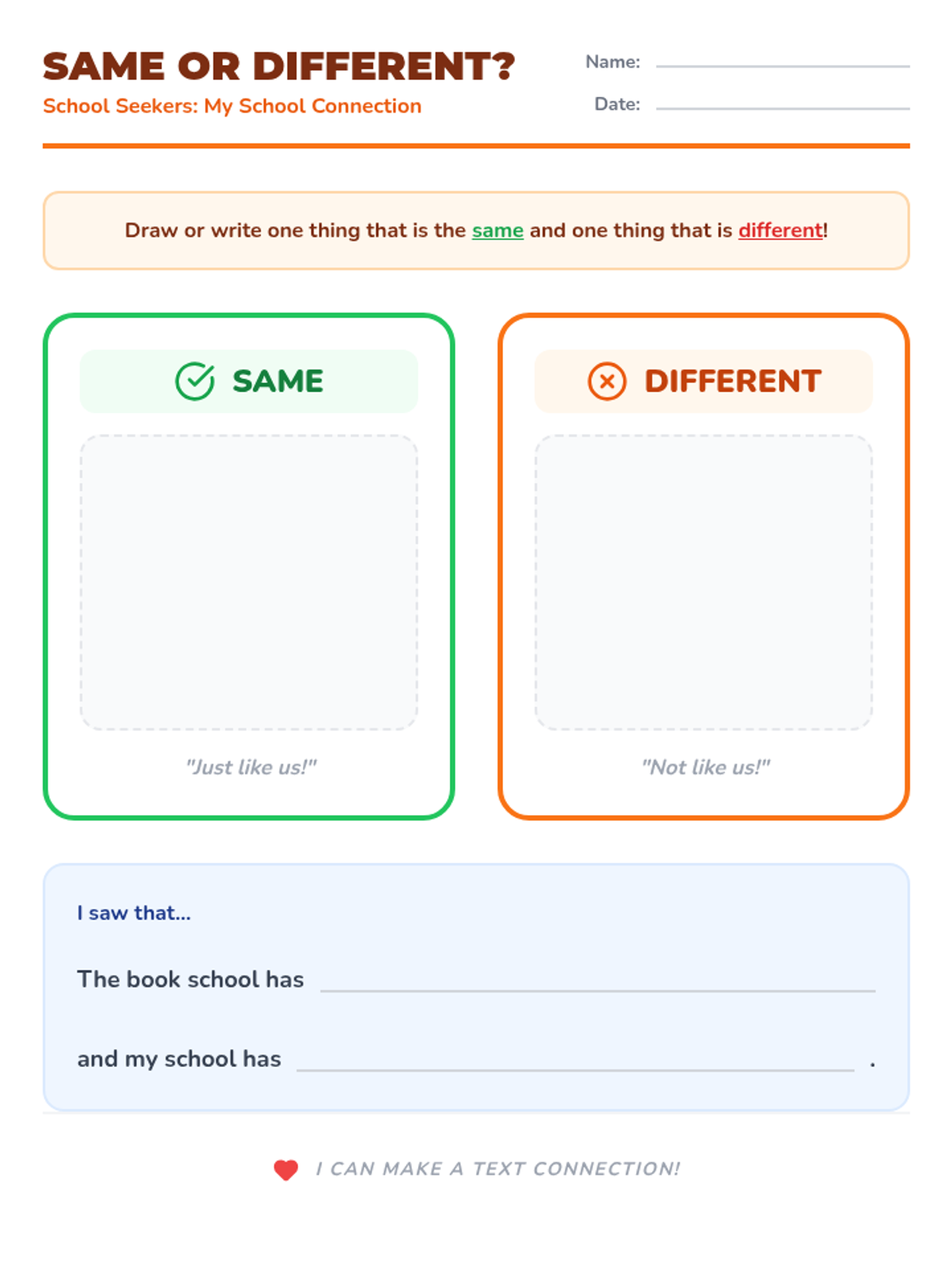 SAME OR DIFFERENT?

School Seekers: My School Connection

Name: ____

Date: ____

Draw or write one thing that is the same and one thing that is different!

SAME

"Just like us!"

DIFFERENT

"Not like us!"

I saw that...

The book school has ____

and my school has ____ .

I CAN MAKE A TEXT CONNECTION!